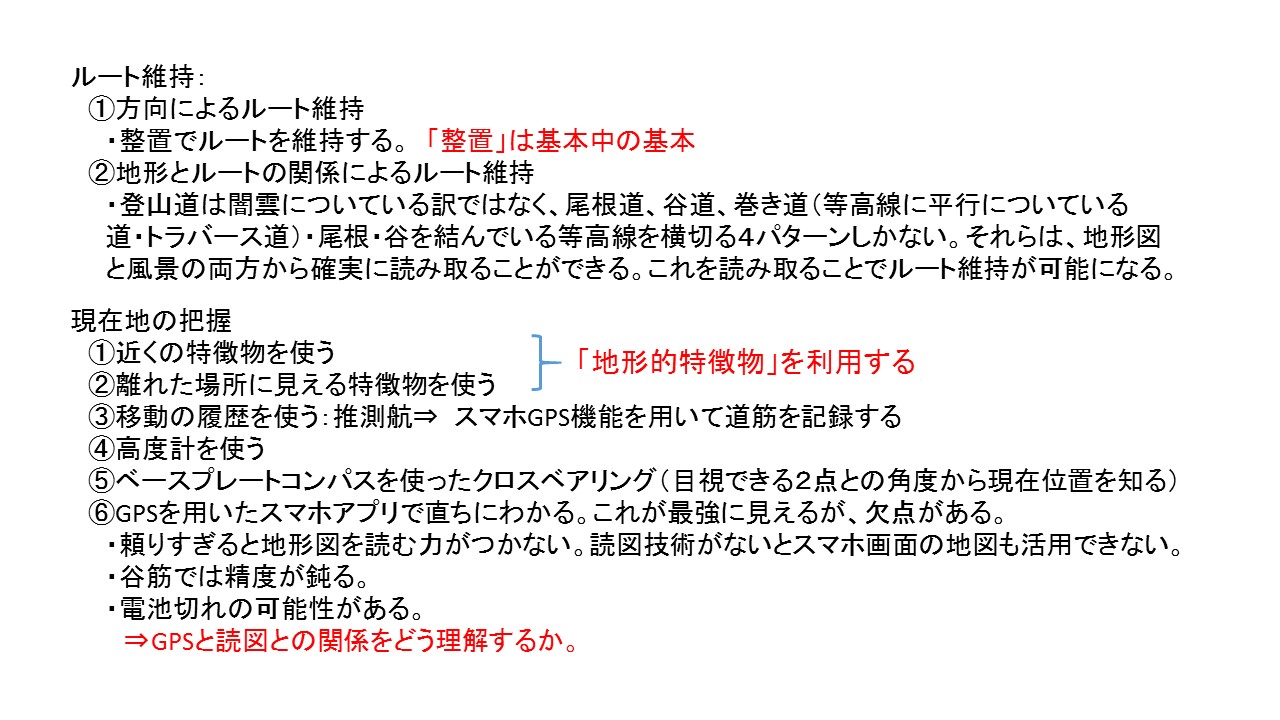 ルート維持：
①方向によるルート維持
・整置でルートを維持する。「整置」は基本中の基本
②地形とルートの関係によるルート維持
・登山道は闇雲についている訳ではなく、尾根道、谷道、巻き道（等高線に平行についている道・トラバース道）・尾根・谷を結んでいる等高線を横切る4パターンしかない。それらは、地形図と風景の両方から確実に読み取ることができる。これを読み取ることでルート維持が可能になる。

現在地の把握
①近くの特徴物を使う
②離れた場所に見える特徴物を使う
「地形的特徴物」を利用する
③移動の履歴を使う：推測航⇒ スマホGPS機能を用いて道筋を記録する
④高度計を使う
⑤ベースプレートコンパスを使ったクロスベアリング（目視できる2点との角度から現在位置を知る）
⑥GPSを用いたスマホアプリで直ちにわかる。これが最強に見えるが、欠点がある。
・頼りすぎると地形図を読む力がつかない。読図技術がないとスマホ画面の地図も活用できない。
・谷筋では精度が鈍る。
・電池切れの可能性がある。
⇒GPSと読図との関係をどう理解するか。